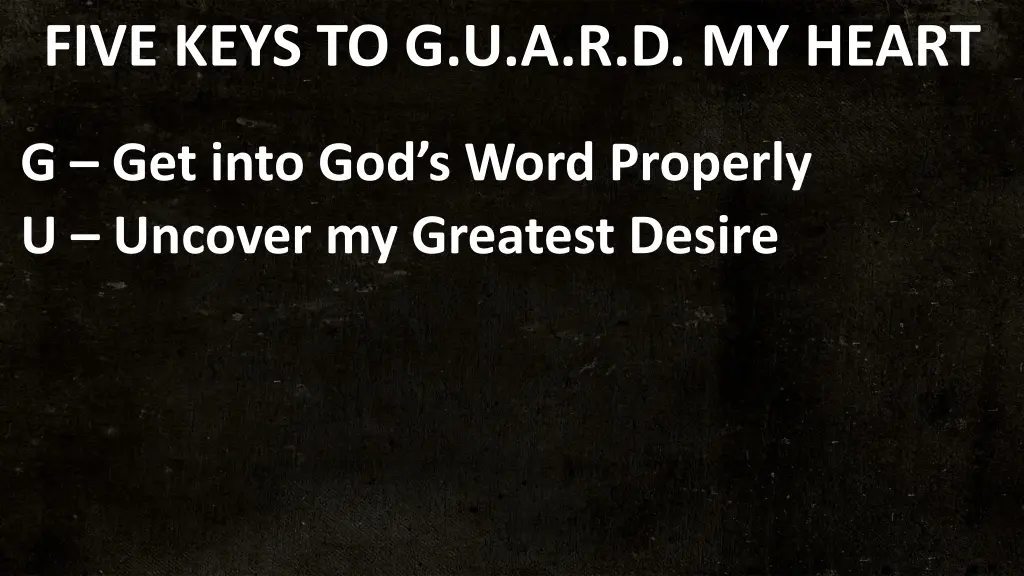 FIVE KEYS TO G.U.A.R.D. MY HEART

G – Get into God’s Word Properly
U – Uncover my Greatest Desire